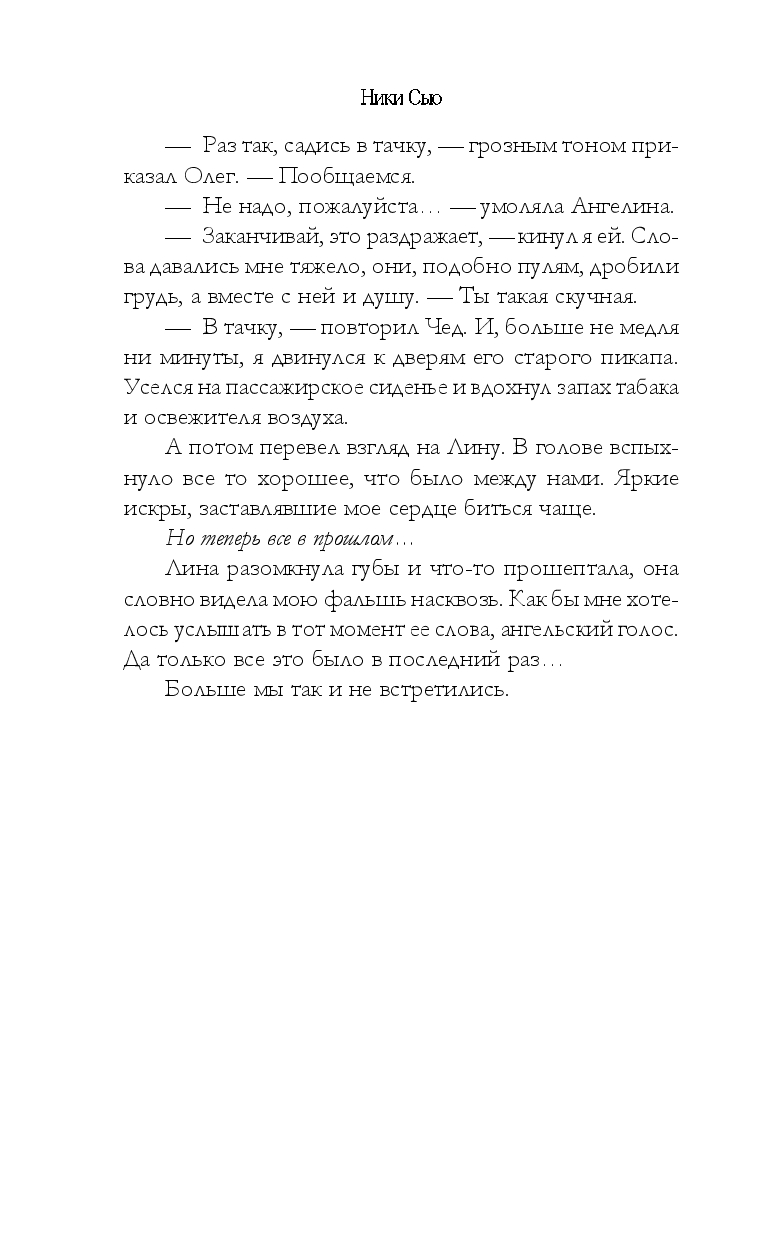 Ники Сью

— Раз так, садись в тачку, — грозным тоном приказал Олег. — Пообщаемся.

— Не надо, пожалуйста… — умоляла Ангелина.

— Заканчивай, это раздражает, — кинул я ей. Слова давались мне тяжело, они, подобно пулям, дробили грудь, а вместе с ней и душу. — Ты такая скучная.

— В тачку, — повторил Чед. И, больше не медля ни минуты, я двинулся к дверям его старого пикапа. Уселся на пассажирское сиденье и вдохнул запах табака и освежителя воздуха.

А потом перевел взгляд на Лину. В голове вспыхнуло все то хорошее, что было между нами. Яркие искры, заставлявшие мое сердце биться чаще.

Но теперь все в прошлом…

Лина разомкнула губы и что-то прошептала, она словно видела мою фальшь насквозь. Как бы мне хотелось услышать в тот момент ее слова, ангельский голос. Да только все это было в последний раз…

Больше мы так и не встретились.